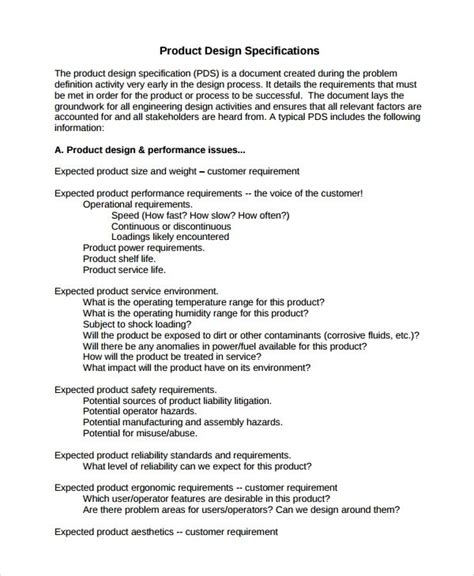 Product Design Specifications

The product design specification (PDS) is a document created during the problem definition activity very early in the design process. It details the requirements that must be met in order for the product or process to be successful. The document lays the groundwork for all engineering design activities and ensures that all relevant factors are accounted for and all stakeholders are heard from. A typical PDS includes the following information:

A. Product design & performance issues...

Expected product size and weight – customer requirement

Expected product performance requirements -- the voice of the customer!
Operational requirements.
Speed (How fast? How slow? How often?)
Continuous or discontinuous
Loadings likely encountered
Product power requirements.
Product shelf life.
Product service life.

Expected product service environment.
What is the operating temperature range for this product?
What is the operating humidity range for this product?
Subject to shock loading?
Will the product be exposed to dirt or other contaminants (corrosive fluids, etc.)?
Will there be any anomalies in power/fuel available for this product?
How will the product be treated in service?
What impact will the product have on its environment?

Expected product safety requirements.
Potential sources of product liability litigation.
Potential operator hazards.
Potential manufacturing and assembly hazards.
Potential for misuse/abuse.

Expected product reliability standards and requirements.
What level of reliability can we expect for this product?

Expected product ergonomic requirements -- customer requirement
Which user/operator features are desirable in this product?
Are there problem areas for users/operators? Can we design around them?

Expected product aesthetics -- customer requirement